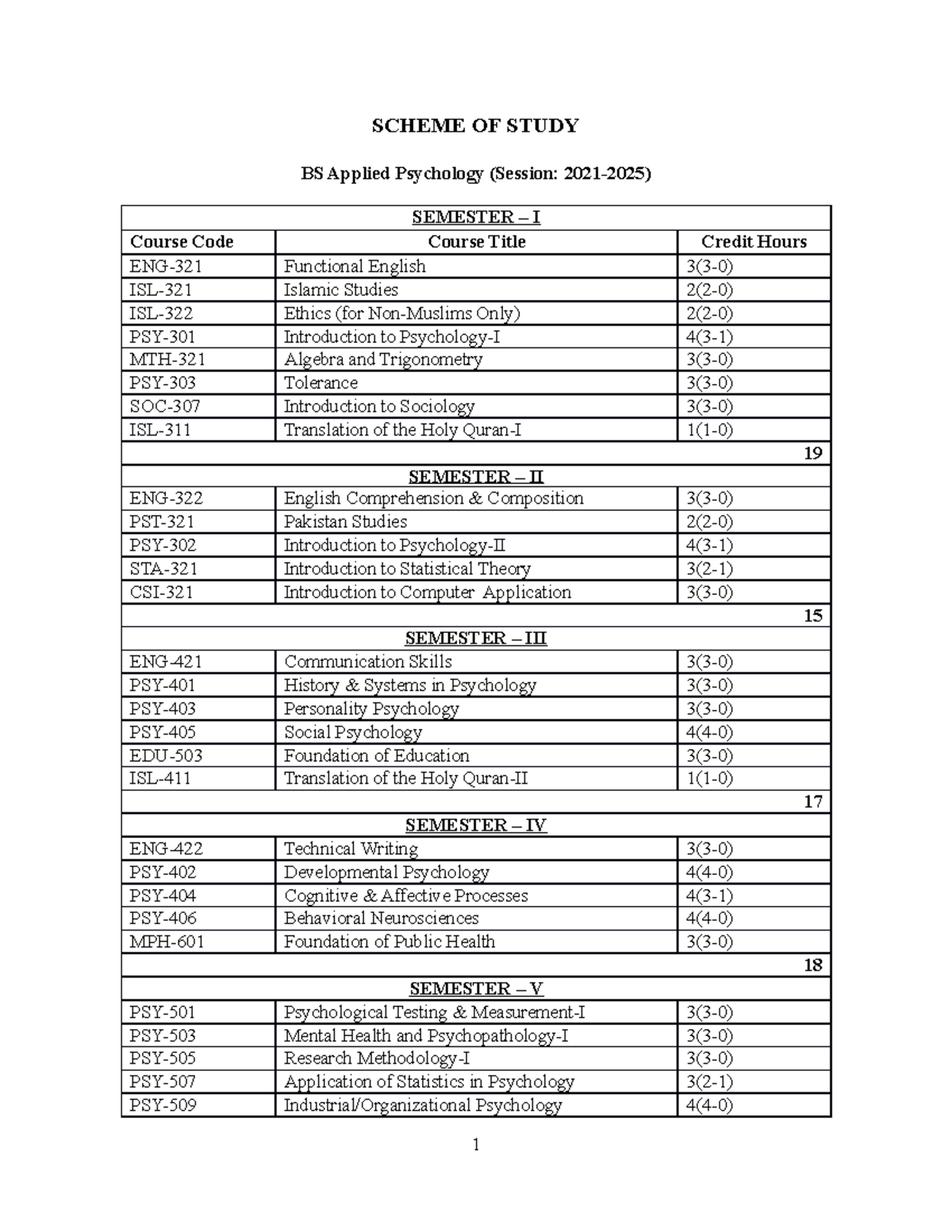 SCHEME OF STUDY

BS Applied Psychology (Session: 2021-2025)

| SEMESTER – I | | |
|---|---|---|
| Course Code | Course Title | Credit Hours |
| ENG-321 | Functional English | 3(3-0) |
| ISL-321 | Islamic Studies | 2(2-0) |
| ISL-322 | Ethics (for Non-Muslims Only) | 2(2-0) |
| PSY-301 | Introduction to Psychology-I | 4(3-1) |
| MTH-321 | Algebra and Trigonometry | 3(3-0) |
| PSY-303 | Tolerance | 3(3-0) |
| SOC-307 | Introduction to Sociology | 3(3-0) |
| ISL-311 | Translation of the Holy Quran-I | 1(1-0) |
| | | 19 |
| SEMESTER – II | | |
| ENG-322 | English Comprehension & Composition | 3(3-0) |
| PST-321 | Pakistan Studies | 2(2-0) |
| PSY-302 | Introduction to Psychology-II | 4(3-1) |
| STA-321 | Introduction to Statistical Theory | 3(2-1) |
| CSI-321 | Introduction to Computer Application | 3(3-0) |
| | | 15 |
| SEMESTER – III | | |
| ENG-421 | Communication Skills | 3(3-0) |
| PSY-401 | History & Systems in Psychology | 3(3-0) |
| PSY-403 | Personality Psychology | 3(3-0) |
| PSY-405 | Social Psychology | 4(4-0) |
| EDU-503 | Foundation of Education | 3(3-0) |
| ISL-411 | Translation of the Holy Quran-II | 1(1-0) |
| | | 17 |
| SEMESTER – IV | | |
| ENG-422 | Technical Writing | 3(3-0) |
| PSY-402 | Developmental Psychology | 4(4-0) |
| PSY-404 | Cognitive & Affective Processes | 4(3-1) |
| PSY-406 | Behavioral Neurosciences | 4(4-0) |
| MPH-601 | Foundation of Public Health | 3(3-0) |
| | | 18 |
| SEMESTER – V | | |
| PSY-501 | Psychological Testing & Measurement-I | 3(3-0) |
| PSY-503 | Mental Health and Psychopathology-I | 3(3-0) |
| PSY-505 | Research Methodology-I | 3(3-0) |
| PSY-507 | Application of Statistics in Psychology | 3(2-1) |
| PSY-509 | Industrial/Organizational Psychology | 4(4-0) |

1